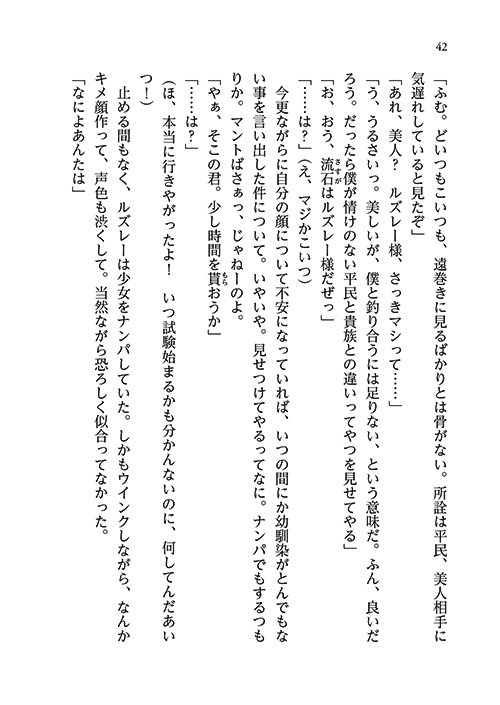 42

「ふむ。どいつもこいつも、遠巻きに見るばかりとは骨がない。所詮は平民、美人相手に気遅れしていると見たぞ」

「あれ、美人？　ルズレー様、さっきマシって……」

「う、うるさいっ。美しいが、僕と釣り合うには足りない、という意味だ。ふん、良いだろう。だったら僕が情けのない平民と貴族との違いってやつを見せてやる」

「お、おう、流石はルズレー様だぜっ」

「……は？」（え、マジかこいつ）

今更ながらに自分の顔について不安になっていれば、いつの間にか幼馴染がとんでもない事を言い出した件について。いやいや。見せつけてやるってなに。ナンパでもするつもりか。マントばさぁっ、じゃねーのよ。

「やぁ、そこの君。少し時間を貰おうか」

「……は？」

（ほ、本当に行きやがったよ！　いつ試験始まるかも分かんないのに、何してんだあいつ！）

止める間もなく、ルズレーは少女をナンパしていた。しかもウインクしながら、なんかキメ顔作って、声色も渋くして。当然ながら恐ろしく似合ってなかった。

「なによあんたは」